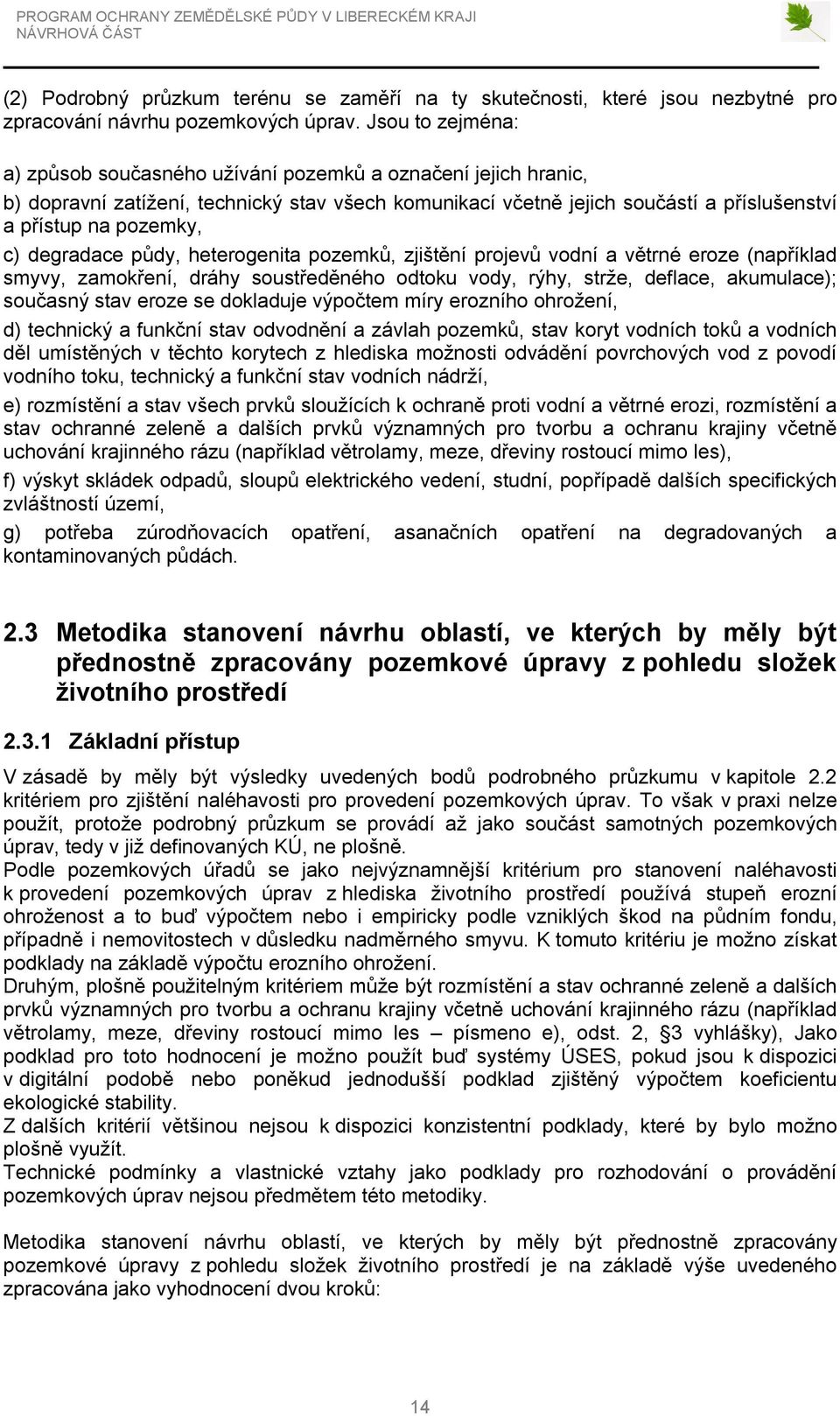 PROGRAM OCHRANY ZEMĚDĚLSKÉ PŮDY V LIBERECKÉM KRAJI
NÁVRHOVÁ ČÁST

(2) Podrobný průzkum terénu se zaměří na ty skutečnosti, které jsou nezbytné pro zpracování návrhu pozemkových úprav. Jsou to zejména:

a) způsob současného užívání pozemků a označení jejich hranic,

b) dopravní zatížení, technický stav všech komunikací včetně jejich součástí a příslušenství a přístup na pozemky,

c) degradace půdy, heterogenita pozemků, zjištění projevů vodní a větrné eroze (například smyvy, zamokření, dráhy soustředěného odtoku vody, rýhy, strže, deflace, akumulace); současný stav eroze se dokladuje výpočtem míry erozního ohrožení,

d) technický a funkční stav odvodnění a závlah pozemků, stav koryt vodních toků a vodních děl umístěných v těchto korytech z hlediska možnosti odvádění povrchových vod z povodí vodního toku, technický a funkční stav vodních nádrží,

e) rozmístění a stav všech prvků sloužících k ochraně proti vodní a větrné erozi, rozmístění a stav ochranné zeleně a dalších prvků významných pro tvorbu a ochranu krajiny včetně uchování krajinného rázu (například větrolamy, meze, dřeviny rostoucí mimo les),

f) výskyt skládek odpadů, sloupů elektrického vedení, studní, popřípadě dalších specifických zvláštností území,

g) potřeba zúrodňovacích opatření, asanačních opatření na degradovaných a kontaminovaných půdách.

2.3 Metodika stanovení návrhu oblastí, ve kterých by měly být přednostně zpracovány pozemkové úpravy z pohledu složek životního prostředí

2.3.1 Základní přístup

V zásadě by měly být výsledky uvedených bodů podrobného průzkumu v kapitole 2.2 kritériem pro zjištění naléhavosti pro provedení pozemkových úprav. To však v praxi nelze použít, protože podrobný průzkum se provádí až jako součást samotných pozemkových úprav, tedy v již definovaných KÚ, ne plošně.
Podle pozemkových úřadů se jako nejvýznamnější kritérium pro stanovení naléhavosti k provedení pozemkových úprav z hlediska životního prostředí používá stupeň erozní ohroženost a to buď výpočtem nebo i empiricky podle vzniklých škod na půdním fondu, případně i nemovitostech v důsledku nadměrného smyvu. K tomuto kritériu je možno získat podklady na základě výpočtu erozního ohrožení.
Druhým, plošně použitelným kritériem může být rozmístění a stav ochranné zeleně a dalších prvků významných pro tvorbu a ochranu krajiny včetně uchování krajinného rázu (například větrolamy, meze, dřeviny rostoucí mimo les – písmeno e), odst. 2, §3 vyhlášky), Jako podklad pro toto hodnocení je možno použít buď systémy ÚSES, pokud jsou k dispozici v digitální podobě nebo poněkud jednodušší podklad zjištěný výpočtem koeficientu ekologické stability.
Z dalších kritérií většinou nejsou k dispozici konzistentní podklady, které by bylo možno plošně využít.
Technické podmínky a vlastnické vztahy jako podklady pro rozhodování o provádění pozemkových úprav nejsou předmětem této metodiky.

Metodika stanovení návrhu oblastí, ve kterých by měly být přednostně zpracovány pozemkové úpravy z pohledu složek životního prostředí je na základě výše uvedeného zpracována jako vyhodnocení dvou kroků:

14